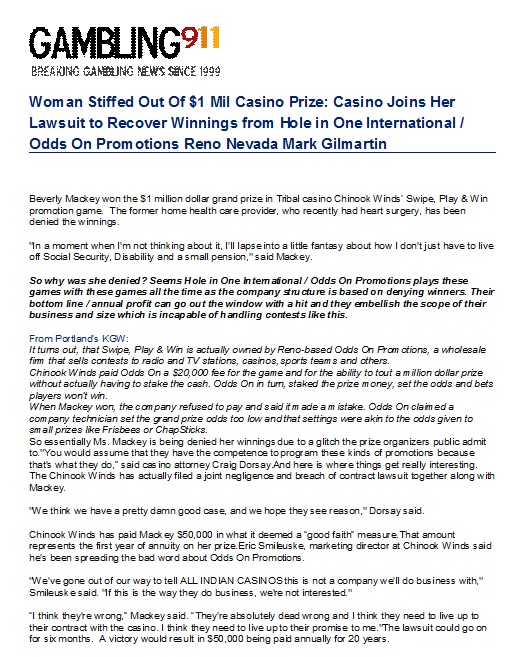 GAMBLING911
BREAKING GAMBLING NEWS SINCE 1999

Woman Stiffed Out Of $1 Mil Casino Prize: Casino Joins Her Lawsuit to Recover Winnings from Hole in One International / Odds On Promotions Reno Nevada Mark Gilmartin

Beverly Mackey won the $1 million dollar grand prize in Tribal casino Chinook Winds' Swipe, Play & Win promotion game. The former home health care provider, who recently had heart surgery, has been denied the winnings.

"In a moment when I'm not thinking about it, I'll lapse into a little fantasy about how I don't just have to live off Social Security, Disability and a small pension," said Mackey.

So why was she denied? Seems Hole in One International / Odds On Promotions plays these games with these games all the time as the company structure is based on denying winners. Their bottom line / annual profit can go out the window with a hit and they embellish the scope of their business and size which is incapable of handling contests like this.

From Portland's KGW:
It turns out, that Swipe, Play & Win is actually owned by Reno-based Odds On Promotions, a wholesale firm that sells contests to radio and TV stations, casinos, sports teams and others.
Chinook Winds paid Odds On a $20,000 fee for the game and for the ability to tout a million dollar prize without actually having to stake the cash. Odds On in turn, staked the prize money, set the odds and bets players won't win.
When Mackey won, the company refused to pay and said it made a mistake. Odds On claimed a company technician set the grand prize odds too low and that settings were akin to the odds given to small prizes like Frisbees or ChapSticks.
So essentially Ms. Mackey is being denied her winnings due to a glitch the prize organizers public admit to."You would assume that they have the competence to program these kinds of promotions because that's what they do," said casino attorney Craig Dorsay.And here is where things get really interesting. The Chinook Winds has actually filed a joint negligence and breach of contract lawsuit together along with Mackey.

"We think we have a pretty damn good case, and we hope they see reason," Dorsay said.

Chinook Winds has paid Mackey $50,000 in what it deemed a "good faith" measure.That amount represents the first year of annuity on her prize.Eric Smileuske, marketing director at Chinook Winds said he's been spreading the bad word about Odds On Promotions.

"We've gone out of our way to tell ALL INDIAN CASINOS this is not a company we'll do business with," Smileuske said. "If this is the way they do business, we're not interested."

"I think they're wrong," Mackey said. "They're absolutely dead wrong and I think they need to live up to their contract with the casino. I think they need to live up to their promise to me."The lawsuit could go on for six months. A victory would result in $50,000 being paid annually for 20 years.